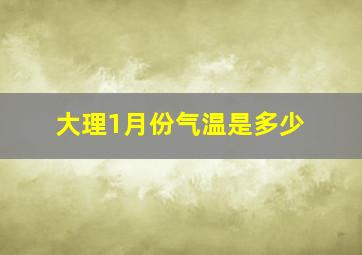 大理1月份气温是多少